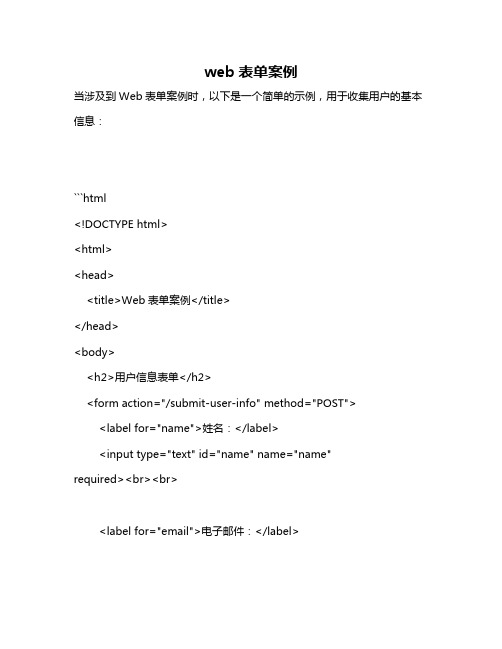 web 表单案例

当涉及到 Web 表单案例时，以下是一个简单的示例，用于收集用户的基本信息：

```html

<!DOCTYPE html>

<html>

<head>

<title>Web 表单案例</title>

</head>

<body>

<h2>用户信息表单</h2>

<form action="/submit-user-info" method="POST">

<label for="name">姓名：</label>

<input type="text" id="name" name="name" required><br><br>

<label for="email">电子邮件：</label>